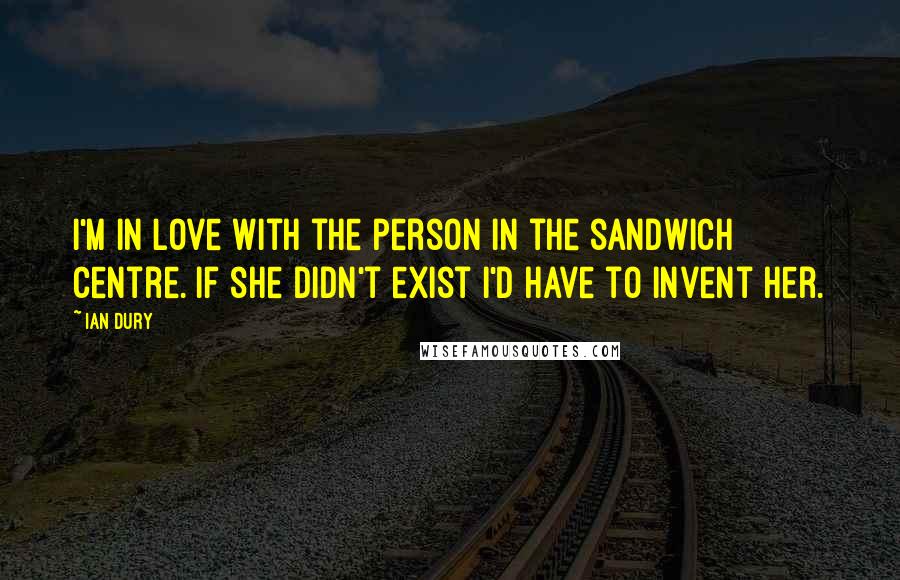 I'M IN LOVE WITH THE PERSON IN THE SANDWICH CENTRE. IF SHE DIDN'T EXIST I'D HAVE TO INVENT HER.

~IAN DURY

WISEFAMOUSQUOTES.COM